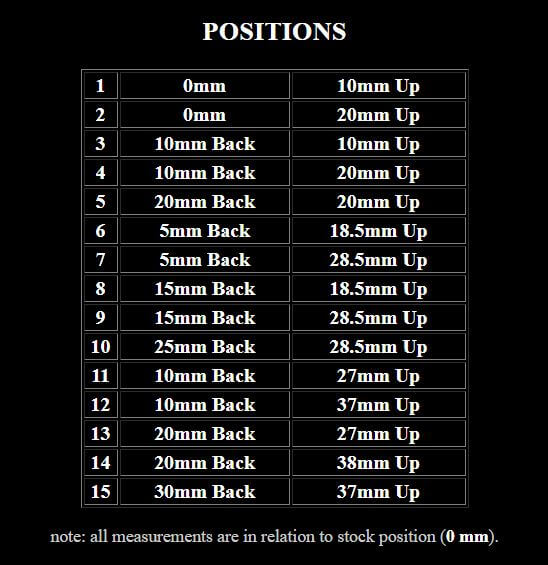 POSITIONS

| 1 | 0mm | 10mm Up |
|---|---|---|
| 2 | 0mm | 20mm Up |
| 3 | 10mm Back | 10mm Up |
| 4 | 10mm Back | 20mm Up |
| 5 | 20mm Back | 20mm Up |
| 6 | 5mm Back | 18.5mm Up |
| 7 | 5mm Back | 28.5mm Up |
| 8 | 15mm Back | 18.5mm Up |
| 9 | 15mm Back | 28.5mm Up |
| 10 | 25mm Back | 28.5mm Up |
| 11 | 10mm Back | 27mm Up |
| 12 | 10mm Back | 37mm Up |
| 13 | 20mm Back | 27mm Up |
| 14 | 20mm Back | 38mm Up |
| 15 | 30mm Back | 37mm Up |

note: all measurements are in relation to stock position (0 mm).